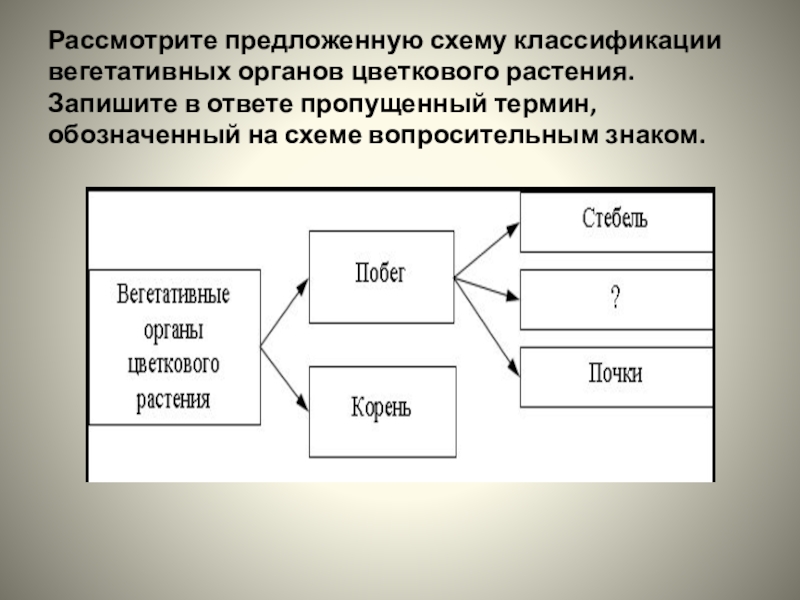 Рассмотрите предложенную схему классификации вегетативных органов цветкового растения. Запишите в ответе пропущенный термин, обозначенный на схеме вопросительным знаком.

Вегетативные органы цветкового растения

Побег

Корень

Стебель

?

Почки